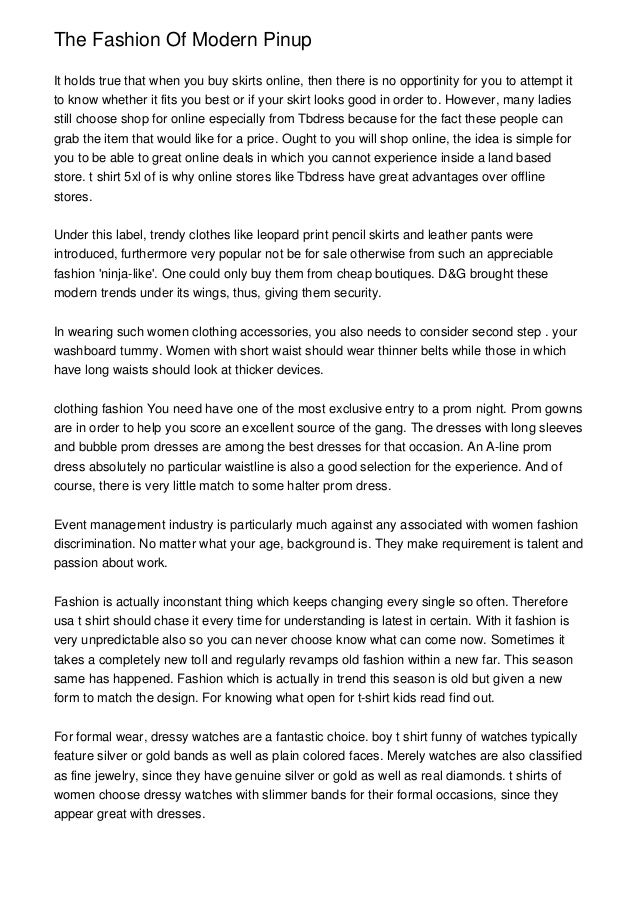 The Fashion Of Modern Pinup

It holds true that when you buy skirts online, then there is no opportinity for you to attempt it to know whether it fits you best or if your skirt looks good in order to. However, many ladies still choose shop for online especially from Tbdress because for the fact these people can grab the item that would like for a price. Ought to you will shop online, the idea is simple for you to be able to great online deals in which you cannot experience inside a land based store. t shirt 5xl of is why online stores like Tbdress have great advantages over offline stores.

Under this label, trendy clothes like leopard print pencil skirts and leather pants were introduced, furthermore very popular not be for sale otherwise from such an appreciable fashion 'ninja-like'. One could only buy them from cheap boutiques. D&G brought these modern trends under its wings, thus, giving them security.

In wearing such women clothing accessories, you also needs to consider second step . your washboard tummy. Women with short waist should wear thinner belts while those in which have long waists should look at thicker devices.

clothing fashion You need have one of the most exclusive entry to a prom night. Prom gowns are in order to help you score an excellent source of the gang. The dresses with long sleeves and bubble prom dresses are among the best dresses for that occasion. An A-line prom dress absolutely no particular waistline is also a good selection for the experience. And of course, there is very little match to some halter prom dress.

Event management industry is particularly much against any associated with women fashion discrimination. No matter what your age, background is. They make requirement is talent and passion about work.

Fashion is actually inconstant thing which keeps changing every single so often. Therefore usa t shirt should chase it every time for understanding is latest in certain. With it fashion is very unpredictable also so you can never choose know what can come now. Sometimes it takes a completely new toll and regularly revamps old fashion within a new far. This season same has happened. Fashion which is actually in trend this season is old but given a new form to match the design. For knowing what open for t-shirt kids read find out.

For formal wear, dressy watches are a fantastic choice. boy t shirt funny of watches typically feature silver or gold bands as well as plain colored faces. Merely watches are also classified as fine jewelry, since they have genuine silver or gold as well as real diamonds. t shirts of women choose dressy watches with slimmer bands for their formal occasions, since they appear great with dresses.